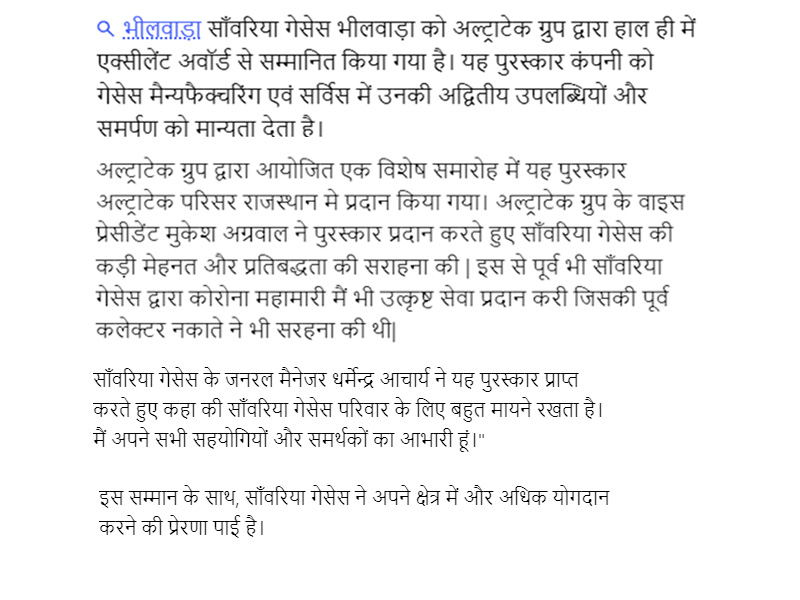 भीलवाड़ा साँवरिया गेसेस भीलवाड़ा को अल्ट्राटेक ग्रुप द्वारा हाल ही में एक्सीलेंट अवॉर्ड से सम्मानित किया गया है। यह पुरस्कार कंपनी को गेसेस मैन्यफैक्चरिंग एवं सर्विस में उनकी अद्वितीय उपलब्धियों और समर्पण को मान्यता देता है।

अल्ट्राटेक ग्रुप द्वारा आयोजित एक विशेष समारोह में यह पुरस्कार अल्ट्राटेक परिसर राजस्थान मे प्रदान किया गया। अल्ट्राटेक ग्रुप के वाइस प्रेसीडेंट मुकेश अग्रवाल ने पुरस्कार प्रदान करते हुए साँवरिया गेसेस की कड़ी मेहनत और प्रतिबद्धता की सराहना की | इस से पूर्व भी साँवरिया गेसेस द्वारा कोरोना महामारी मैं भी उत्कृष्ट सेवा प्रदान करी जिसकी पूर्व कलेक्टर नकाते ने भी सरहना की थी|

साँवरिया गेसेस के जनरल मैनेजर धर्मेन्द्र आचार्य ने यह पुरस्कार प्राप्त करते हुए कहा की साँवरिया गेसेस परिवार के लिए बहुत मायने रखता है। मैं अपने सभी सहयोगियों और समर्थकों का आभारी हूं।"

इस सम्मान के साथ, साँवरिया गेसेस ने अपने क्षेत्र में और अधिक योगदान करने की प्रेरणा पाई है।